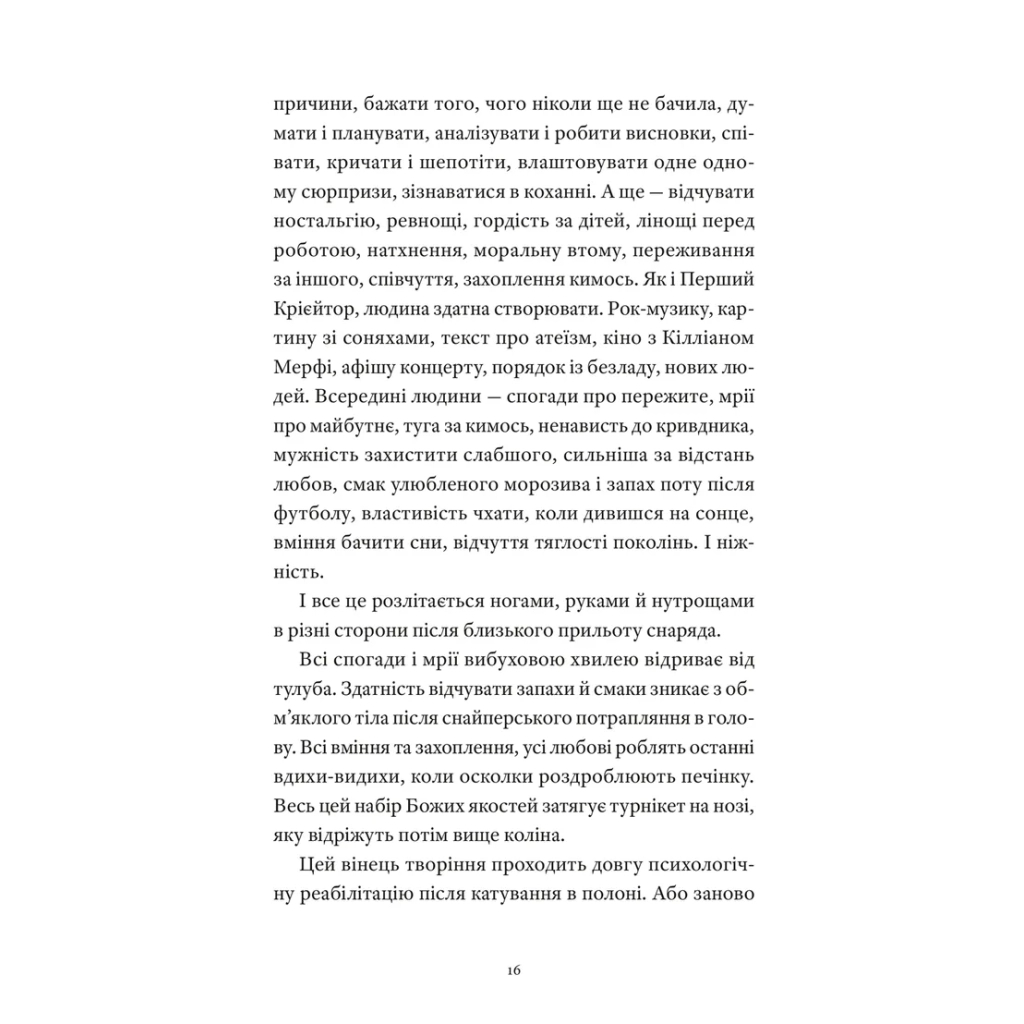 причини, бажати того, чого ніколи ще не бачила, думати і планувати, аналізувати і робити висновки, співати, кричати і шепотіти, влаштовувати одне одному сюрпризи, зізнаватися в коханні. А ще — відчувати ностальгію, ревнощі, гордість за дітей, лінощі перед роботою, натхнення, моральну втому, переживання за іншого, співчуття, захоплення кимось. Як і Перший Крієйтор, людина здатна створювати. Рок-музику, картину зі соняхами, текст про атеїзм, кіно з Кілліаном Мерфі, афішу концерту, порядок із безладу, нових людей. Всередині людини — спогади про пережите, мрії про майбутнє, туга за кимось, ненависть до кривдника, мужність захистити слабшого, сильніша за відстань любов, смак улюбленого морозива і запах поту після футболу, властивість чхати, коли дивишся на сонце, вміння бачити сни, відчуття тяглості поколінь. І ніжність.

І все це розлітається ногами, руками й нутрощами в різні сторони після близького прильоту снаряда.

Всі спогади і мрії вибуховою хвилею відриває від тулуба. Здатність відчувати запахи й смаки зникає з обм'яклого тіла після снайперського потрапляння в голову. Всі вміння та захоплення, усі любові роблять останні вдихи-видихи, коли осколки роздроблюють печінку. Весь цей набір Божих якостей затягує турнікет на нозі, яку відріжуть потім вище коліна.

Цей вінець творіння проходить довгу психологічну реабілітацію після катування в полоні. Або заново

16